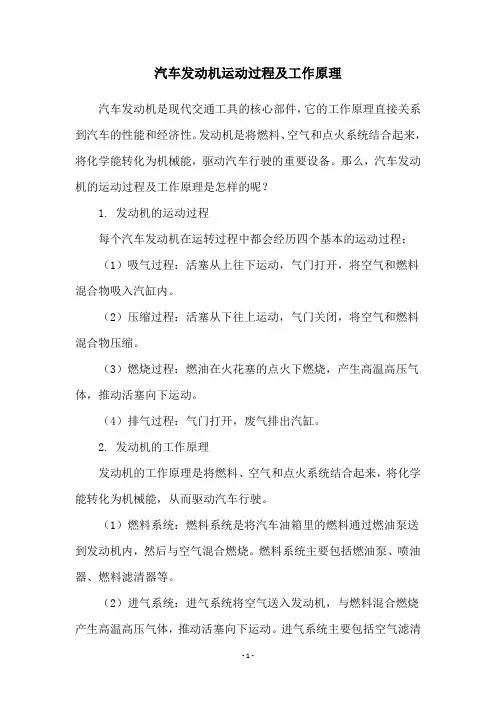 汽车发动机运动过程及工作原理

汽车发动机是现代交通工具的核心部件，它的工作原理直接关系到汽车的性能和经济性。发动机是将燃料、空气和点火系统结合起来，将化学能转化为机械能，驱动汽车行驶的重要设备。那么，汽车发动机的运动过程及工作原理是怎样的呢？

1. 发动机的运动过程

每个汽车发动机在运转过程中都会经历四个基本的运动过程：

（1）吸气过程：活塞从上往下运动，气门打开，将空气和燃料混合物吸入汽缸内。

（2）压缩过程：活塞从下往上运动，气门关闭，将空气和燃料混合物压缩。

（3）燃烧过程：燃油在火花塞的点火下燃烧，产生高温高压气体，推动活塞向下运动。

（4）排气过程：气门打开，废气排出汽缸。

2. 发动机的工作原理

发动机的工作原理是将燃料、空气和点火系统结合起来，将化学能转化为机械能，从而驱动汽车行驶。

（1）燃料系统：燃料系统是将汽车油箱里的燃料通过燃油泵送到发动机内，然后与空气混合燃烧。燃料系统主要包括燃油泵、喷油器、燃料滤清器等。

（2）进气系统：进气系统将空气送入发动机，与燃料混合燃烧产生高温高压气体，推动活塞向下运动。进气系统主要包括空气滤清

- 1 -